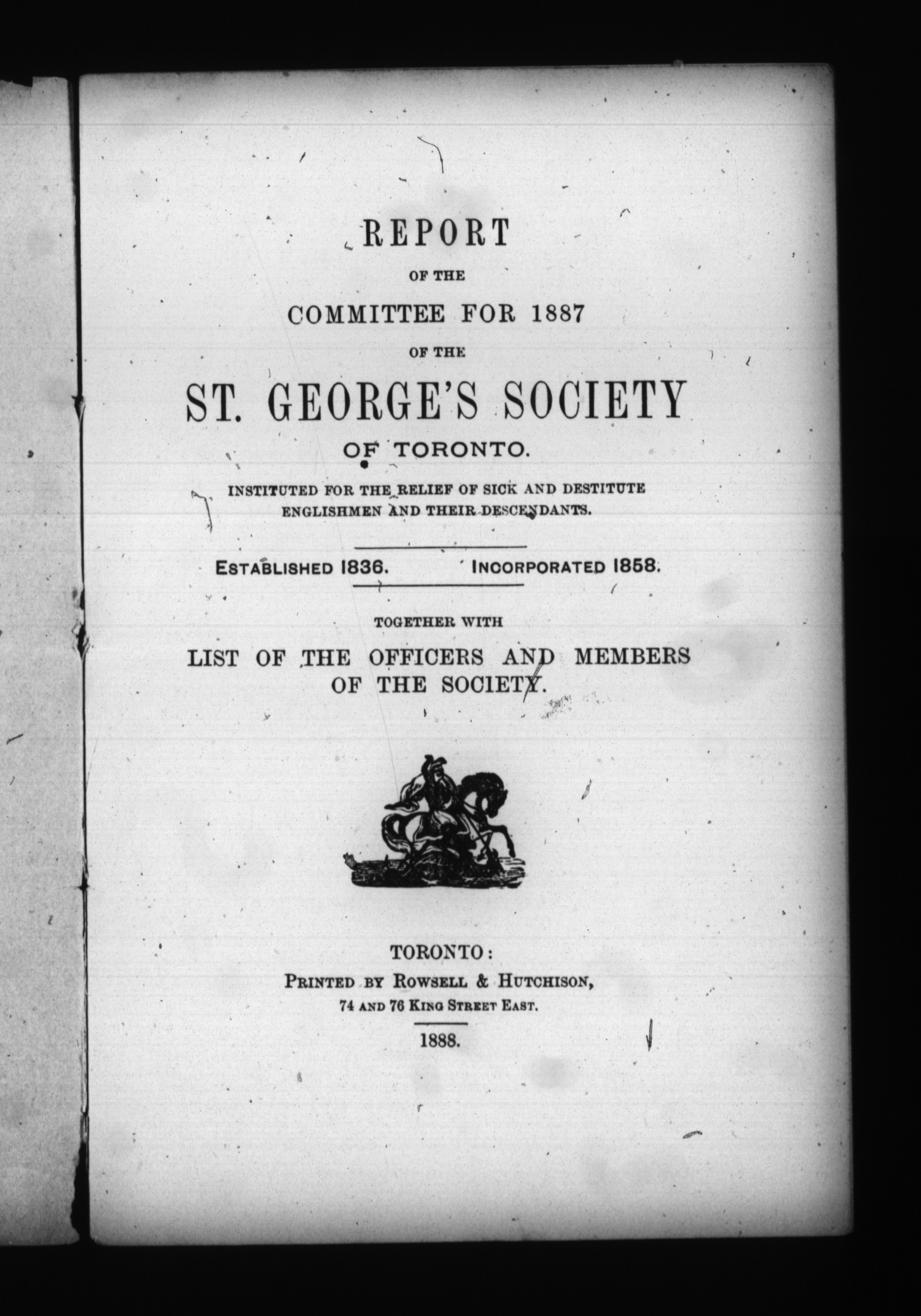 REPORT

OF THE

COMMITTEE FOR 1887

OF THE

ST. GEORGE'S SOCIETY

OF TORONTO.

INSTITUTED FOR THE RELIEF OF SICK AND DESTITUTE ENGLISHMEN AND THEIR DESCENDANTS.

ESTABLISHED 1836. INCORPORATED 1858.

TOGETHER WITH

LIST OF THE OFFICERS AND MEMBERS OF THE SOCIETY.

TORONTO:
PRINTED BY ROWSELL & HUTCHISON,
74 AND 76 KING STREET EAST.

1888.